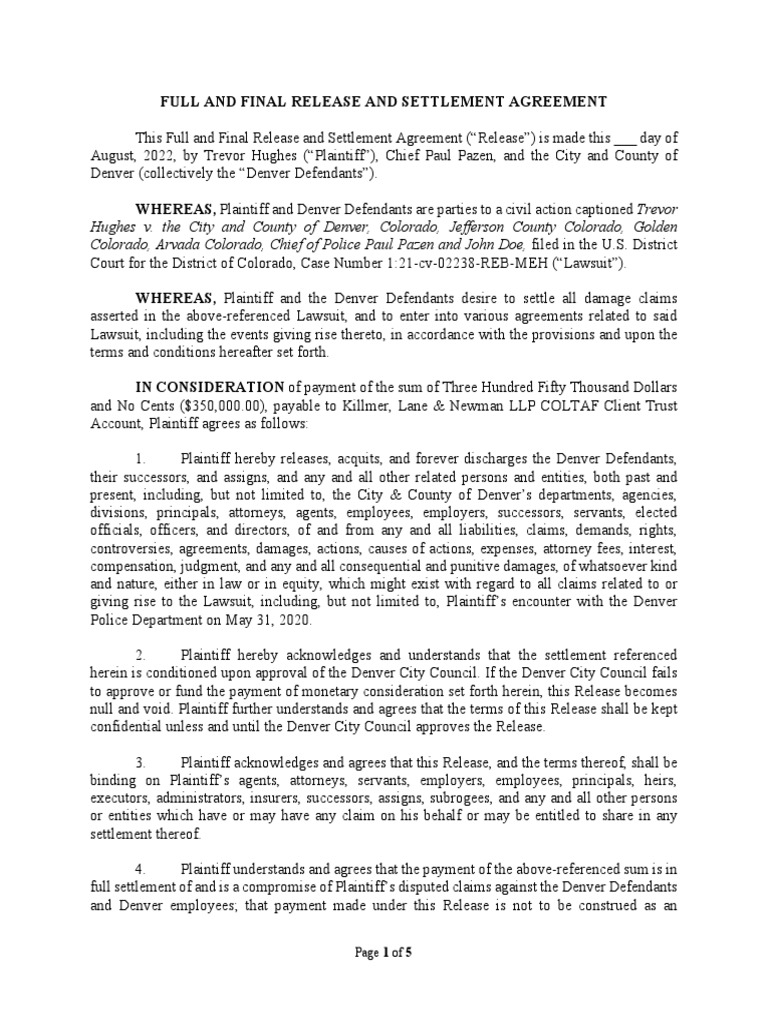 FULL AND FINAL RELEASE AND SETTLEMENT AGREEMENT

This Full and Final Release and Settlement Agreement ("Release") is made this ___ day of August, 2022, by Trevor Hughes ("Plaintiff"), Chief Paul Pazen, and the City and County of Denver (collectively the "Denver Defendants").

WHEREAS, Plaintiff and Denver Defendants are parties to a civil action captioned Trevor Hughes v. the City and County of Denver, Colorado, Jefferson County Colorado, Golden Colorado, Arvada Colorado, Chief of Police Paul Pazen and John Doe, filed in the U.S. District Court for the District of Colorado, Case Number 1:21-cv-02238-REB-MEH ("Lawsuit").

WHEREAS, Plaintiff and the Denver Defendants desire to settle all damage claims asserted in the above-referenced Lawsuit, and to enter into various agreements related to said Lawsuit, including the events giving rise thereto, in accordance with the provisions and upon the terms and conditions hereafter set forth.

IN CONSIDERATION of payment of the sum of Three Hundred Fifty Thousand Dollars and No Cents ($350,000.00), payable to Killmer, Lane & Newman LLP COLTAF Client Trust Account, Plaintiff agrees as follows:

1. Plaintiff hereby releases, acquits, and forever discharges the Denver Defendants, their successors, and assigns, and any and all other related persons and entities, both past and present, including, but not limited to, the City & County of Denver's departments, agencies, divisions, principals, attorneys, agents, employees, employers, successors, servants, elected officials, officers, and directors, of and from any and all liabilities, claims, demands, rights, controversies, agreements, damages, actions, causes of actions, expenses, attorney fees, interest, compensation, judgment, and any and all consequential and punitive damages, of whatsoever kind and nature, either in law or in equity, which might exist with regard to all claims related to or giving rise to the Lawsuit, including, but not limited to, Plaintiff's encounter with the Denver Police Department on May 31, 2020.

2. Plaintiff hereby acknowledges and understands that the settlement referenced herein is conditioned upon approval of the Denver City Council. If the Denver City Council fails to approve or fund the payment of monetary consideration set forth herein, this Release becomes null and void. Plaintiff further understands and agrees that the terms of this Release shall be kept confidential unless and until the Denver City Council approves the Release.

3. Plaintiff acknowledges and agrees that this Release, and the terms thereof, shall be binding on Plaintiff's agents, attorneys, servants, employers, employees, principals, heirs, executors, administrators, insurers, successors, assigns, subrogees, and any and all other persons or entities which have or may have any claim on his behalf or may be entitled to share in any settlement thereof.

4. Plaintiff understands and agrees that the payment of the above-referenced sum is in full settlement of and is a compromise of Plaintiff's disputed claims against the Denver Defendants and Denver employees; that payment made under this Release is not to be construed as an

Page 1 of 5